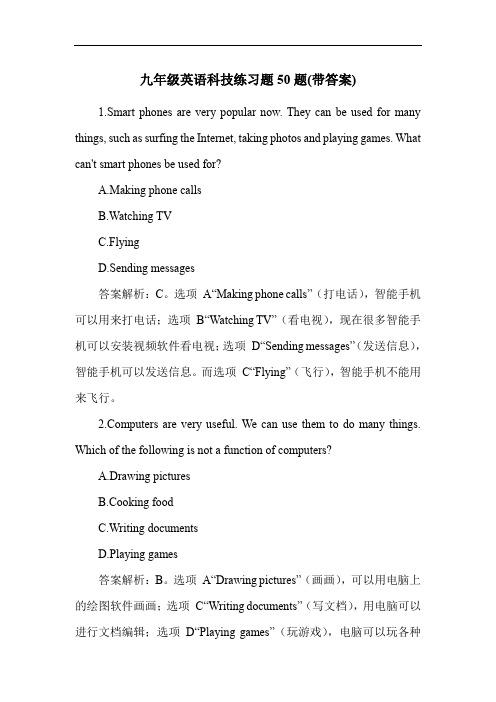 九年级英语科技练习题 50 题(带答案)

1.Smart phones are very popular now. They can be used for many things, such as surfing the Internet, taking photos and playing games. What can't smart phones be used for?

A.Making phone calls

B.Watching TV

C.Flying

D.Sending messages

答案解析：C。选项 A“Making phone calls”（打电话），智能手机可以用来打电话；选项 B“Watching TV”（看电视），现在很多智能手机可以安装视频软件看电视；选项 D“Sending messages”（发送信息），智能手机可以发送信息。而选项 C“Flying”（飞行），智能手机不能用来飞行。

2.Computers are very useful. We can use them to do many things. Which of the following is not a function of computers?

A.Drawing pictures

B.Cooking food

C.Writing documents

D.Playing games

答案解析：B。选项 A“Drawing pictures”（画画），可以用电脑上的绘图软件画画；选项 C“Writing documents”（写文档），用电脑可以进行文档编辑；选项 D“Playing games”（玩游戏），电脑可以玩各种